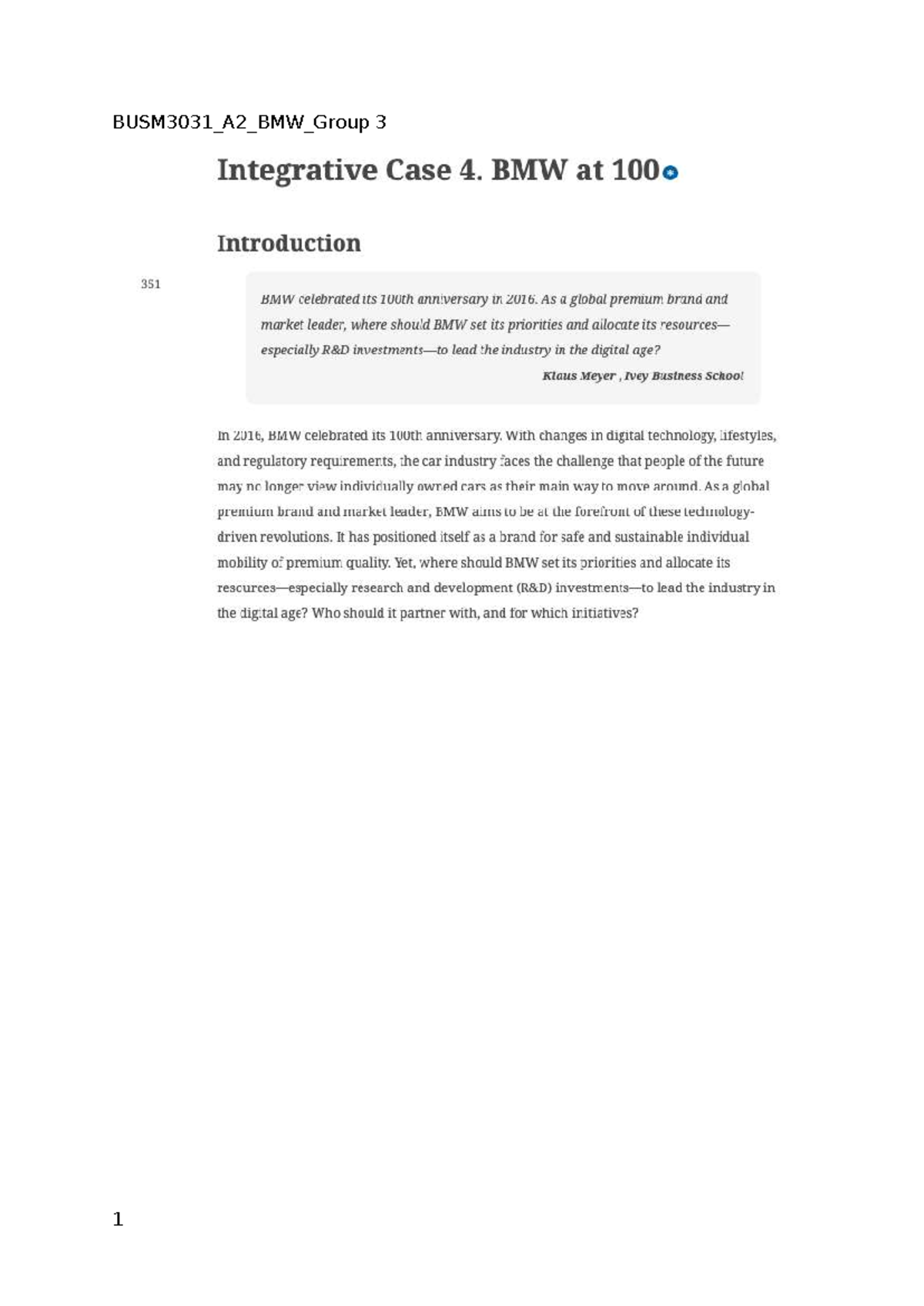 BUSM3031_A2_BMW_Group 3

Integrative Case 4. BMW at 100

Introduction

351

BMW celebrated its 100th anniversary in 2016. As a global premium brand and market leader, where should BMW set its priorities and allocate its resources—especially R&D investments—to lead the industry in the digital age?

Klaus Meyer , Ivey Business School

In 2016, BMW celebrated its 100th anniversary. With changes in digital technology, lifestyles, and regulatory requirements, the car industry faces the challenge that people of the future may no longer view individually owned cars as their main way to move around. As a global premium brand and market leader, BMW aims to be at the forefront of these technology-driven revolutions. It has positioned itself as a brand for safe and sustainable individual mobility of premium quality. Yet, where should BMW set its priorities and allocate its resources—especially research and development (R&D) investments—to lead the industry in the digital age? Who should it partner with, and for which initiatives?

1